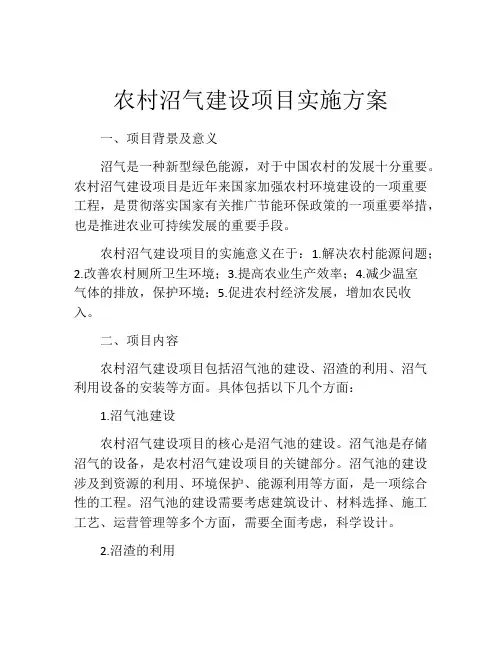 农村沼气建设项目实施方案

一、项目背景及意义

沼气是一种新型绿色能源，对于中国农村的发展十分重要。农村沼气建设项目是近年来国家加强农村环境建设的一项重要工程，是贯彻落实国家有关推广节能环保政策的一项重要举措，也是推进农业可持续发展的重要手段。

农村沼气建设项目的实施意义在于：1.解决农村能源问题；2.改善农村厕所卫生环境；3.提高农业生产效率；4.减少温室气体的排放，保护环境；5.促进农村经济发展，增加农民收入。

二、项目内容

农村沼气建设项目包括沼气池的建设、沼渣的利用、沼气利用设备的安装等方面。具体包括以下几个方面：

1.沼气池建设

农村沼气建设项目的核心是沼气池的建设。沼气池是存储沼气的设备，是农村沼气建设项目的关键部分。沼气池的建设涉及到资源的利用、环境保护、能源利用等方面，是一项综合性的工程。沼气池的建设需要考虑建筑设计、材料选择、施工工艺、运营管理等多个方面，需要全面考虑，科学设计。

2.沼渣的利用